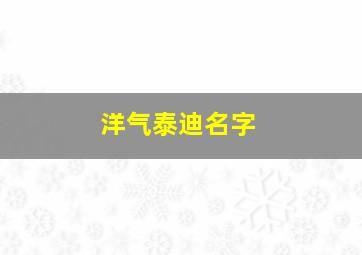 洋气泰迪名字